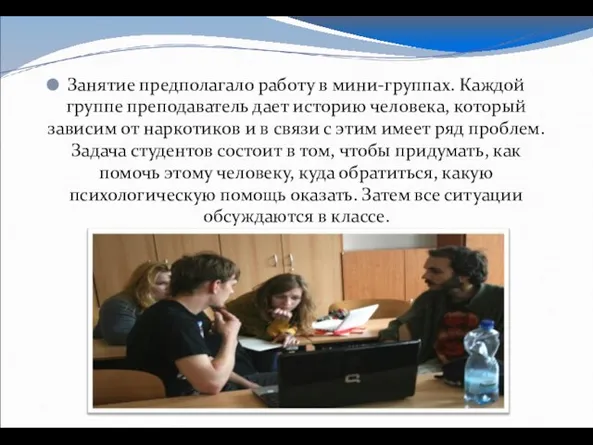 Занятие предполагало работу в мини-группах. Каждой группе преподаватель дает историю человека, который зависим от наркотиков и в связи с этим имеет ряд проблем. Задача студентов состоит в том, чтобы придумать, как помочь этому человеку, куда обратиться, какую психологическую помощь оказать. Затем все ситуации обсуждаются в классе.